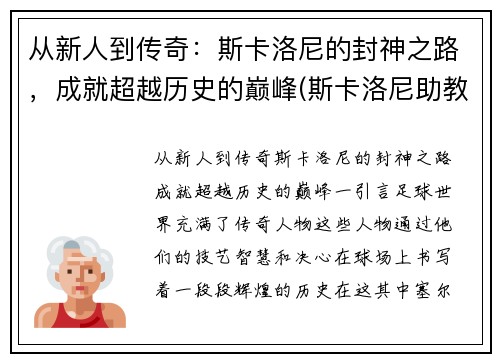 从新人到传奇：斯卡洛尼的封神之路，成就超越历史的巅峰(斯卡洛尼助教

从新人到传奇斯卡洛尼的封神之路成就超越历史的巅峰一引言足球世界充满了传奇人物这些人物通过他们的技艺智慧和决心在球场上书写着一段段辉煌的历史在这其中塞尔